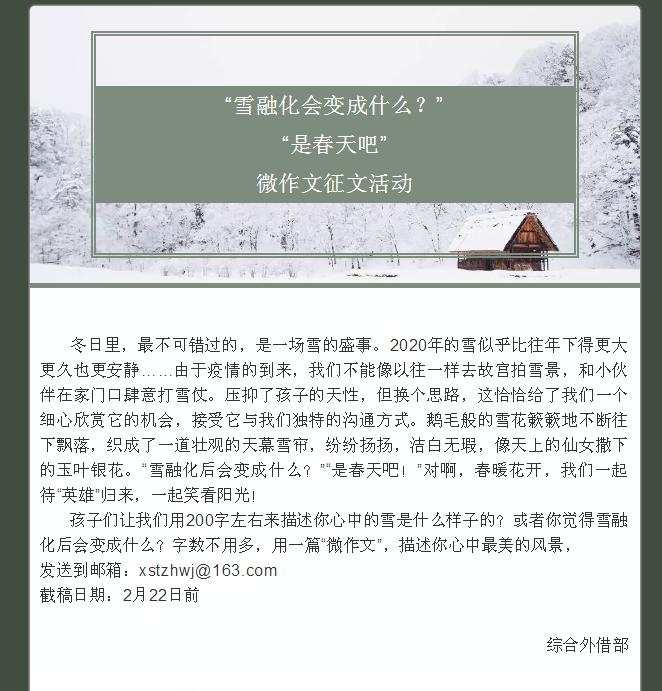 “雪融化会变成什么？”
“是春天吧”
微作文征文活动

冬日里，最不可错过的，是一场雪的盛事。2020年的雪似乎比往年下得更大更久也更安静……由于疫情的到来，我们不能像以往一样去故宫拍雪景，和小伙伴在家门口肆意打雪仗。压抑了孩子的天性，但换个思路，这恰恰给了我们一个细心欣赏它的机会，接受它与我们独特的沟通方式。鹅毛般的雪花簌簌地不断往下飘落，织成了一道壮观的天幕雪帘，纷纷扬扬，洁白无瑕，像天上的仙女撒下的玉叶银花。“雪融化后会变成什么？”“是春天吧！”对啊，春暖花开，我们一起待“英雄”归来，一起笑看阳光！

孩子们让我们用200字左右来描述你心中的雪是什么样子的？或者你觉得雪融化后会变成什么？字数不用多，用一篇“微作文”，描述你心中最美的风景，
发送到邮箱：xstzhwj@163.com
截稿日期：2月22日前

综合外借部